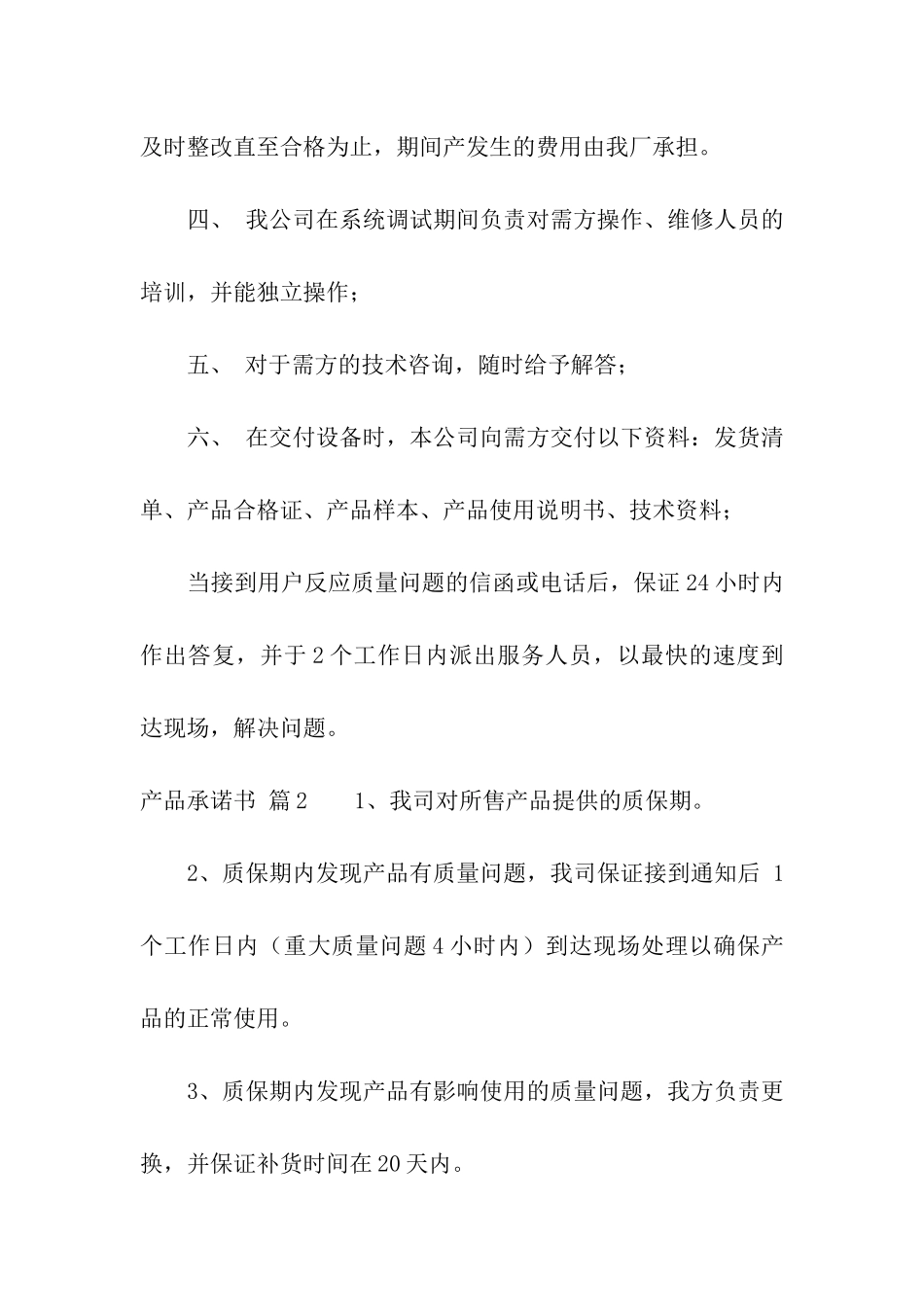 及时整改直至合格为止，期间产发生的费用由我厂承担。

四、 我公司在系统调试期间负责对需方操作、维修人员的培训，并能独立操作；

五、 对于需方的技术咨询，随时给予解答；

六、 在交付设备时，本公司向需方交付以下资料：发货清单、产品合格证、产品样本、产品使用说明书、技术资料；

当接到用户反应质量问题的信函或电话后，保证24小时内作出答复，并于2个工作日内派出服务人员，以最快的速度到达现场，解决问题。

产品承诺书 篇2 1、我司对所售产品提供的质保期。

2、质保期内发现产品有质量问题，我司保证接到通知后 1个工作日内（重大质量问题4小时内）到达现场处理以确保产品的正常使用。

3、质保期内发现产品有影响使用的质量问题，我方负责更换，并保证补货时间在20天内。